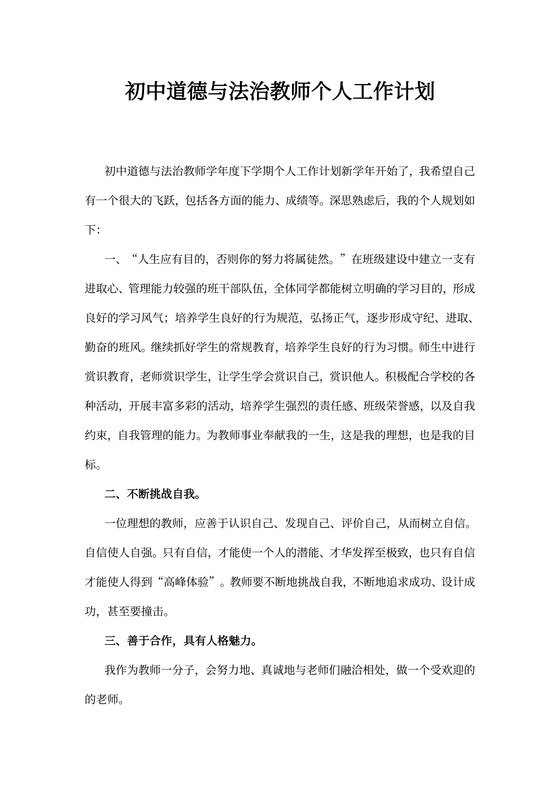 初中道德与法治教师个人工作计划

初中道德与法治教师学年度下学期个人工作计划新学年开始了，我希望自己有一个很大的飞跃，包括各方面的能力、成绩等。深思熟虑后，我的个人规划如下：

一、“人生应有目的，否则你的努力将属徒然。”在班级建设中建立一支有进取心、管理能力较强的班干部队伍，全体同学都能树立明确的学习目的，形成良好的学习风气；培养学生良好的行为规范，弘扬正气，逐步形成守纪、进取、勤奋的班风。继续抓好学生的常规教育，培养学生良好的行为习惯。师生中进行赏识教育，老师赏识学生，让学生学会赏识自己，赏识他人。积极配合学校的各种活动，开展丰富多彩的活动，培养学生强烈的责任感、班级荣誉感，以及自我约束，自我管理的能力。为教师事业奉献我的一生，这是我的理想，也是我的目标。

二、不断挑战自我。

一位理想的教师，应善于认识自己、发现自己、评价自己，从而树立自信。自信使人自强。只有自信，才能使一个人的潜能、才华发挥至极致，也只有自信才能使人得到“高峰体验”。教师要不断地挑战自我，不断地追求成功、设计成功，甚至要撞击。

三、善于合作，具有人格魅力。

我作为教师一分子，会努力地、真诚地与老师们融洽相处，做一个受欢迎的的老师。